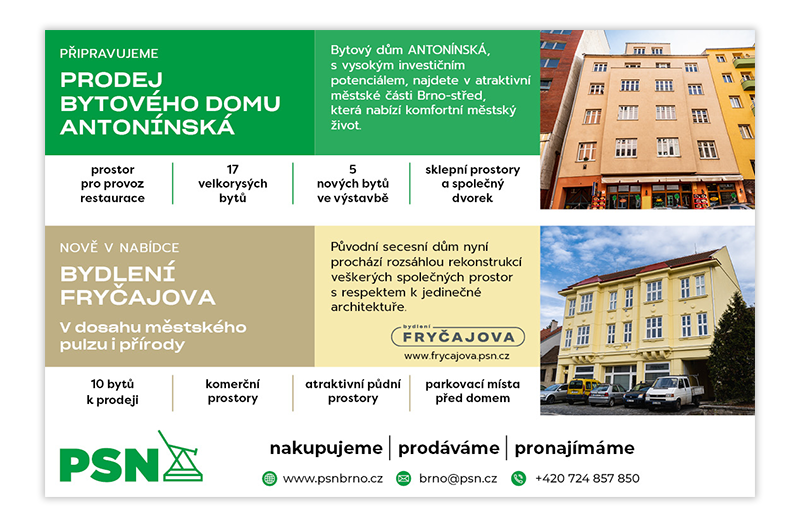 PŘIPRAVUJEME

PRODEJ BYTOVÉHO DOMU ANTONÍNSKÁ

Bytový dům ANTONÍNSKÁ, s vysokým investičním potenciálem, najdete v atraktivní městské části Brno-střed, která nabízí komfortní městský život.

prostor pro provoz restaurace

17 velkorysých bytů

5 nových bytů ve výstavbě

sklepní prostory a společný dvorek

NOVĚ V NABÍDCE

BYDLENÍ FRYČAJOVA

V dosahu městského pulzu i přírody

Původní secesní dům nyní prochází rozsáhlou rekonstrukcí veškerých společných prostor s respektem k jedinečné architektuře.

bydlení FRYČAJOVA

www.frycajova.psn.cz

10 bytů k prodeji

komerční prostory

atraktivní půdní prostory

parkovací místa před domem

PSN

nakupujeme | prodáváme | pronajímáme

www.psnbrno.cz

brno@psn.cz

+420 724 857 850